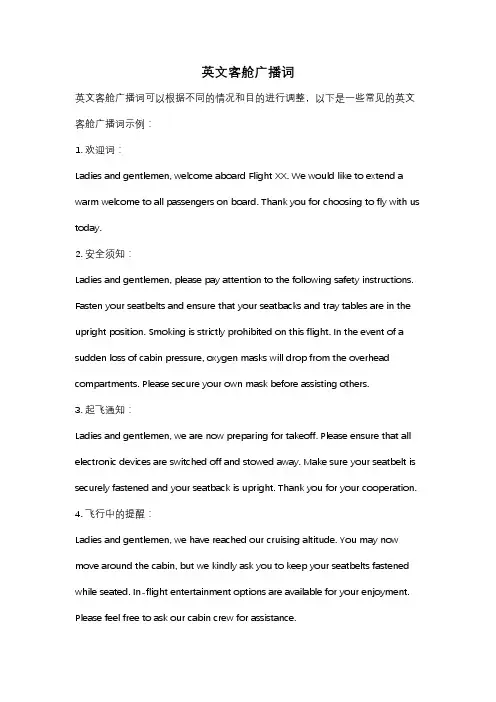 英文客舱广播词

英文客舱广播词可以根据不同的情况和目的进行调整，以下是一些常见的英文客舱广播词示例：

1. 欢迎词：

Ladies and gentlemen, welcome aboard Flight XX. We would like to extend a warm welcome to all passengers on board. Thank you for choosing to fly with us today.

2. 安全须知：

Ladies and gentlemen, please pay attention to the following safety instructions. Fasten your seatbelts and ensure that your seatbacks and tray tables are in the upright position. Smoking is strictly prohibited on this flight. In the event of a sudden loss of cabin pressure, oxygen masks will drop from the overhead compartments. Please secure your own mask before assisting others.

3. 起飞通知：

Ladies and gentlemen, we are now preparing for takeoff. Please ensure that all electronic devices are switched off and stowed away. Make sure your seatbelt is securely fastened and your seatback is upright. Thank you for your cooperation.

4. 飞行中的提醒：

Ladies and gentlemen, we have reached our cruising altitude. You may now move around the cabin, but we kindly ask you to keep your seatbelts fastened while seated. In-flight entertainment options are available for your enjoyment. Please feel free to ask our cabin crew for assistance.